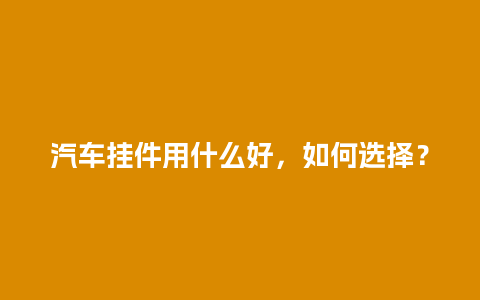 汽车挂件用什么好，如何选择？